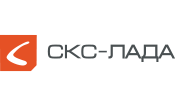 СКС-ЛАДА